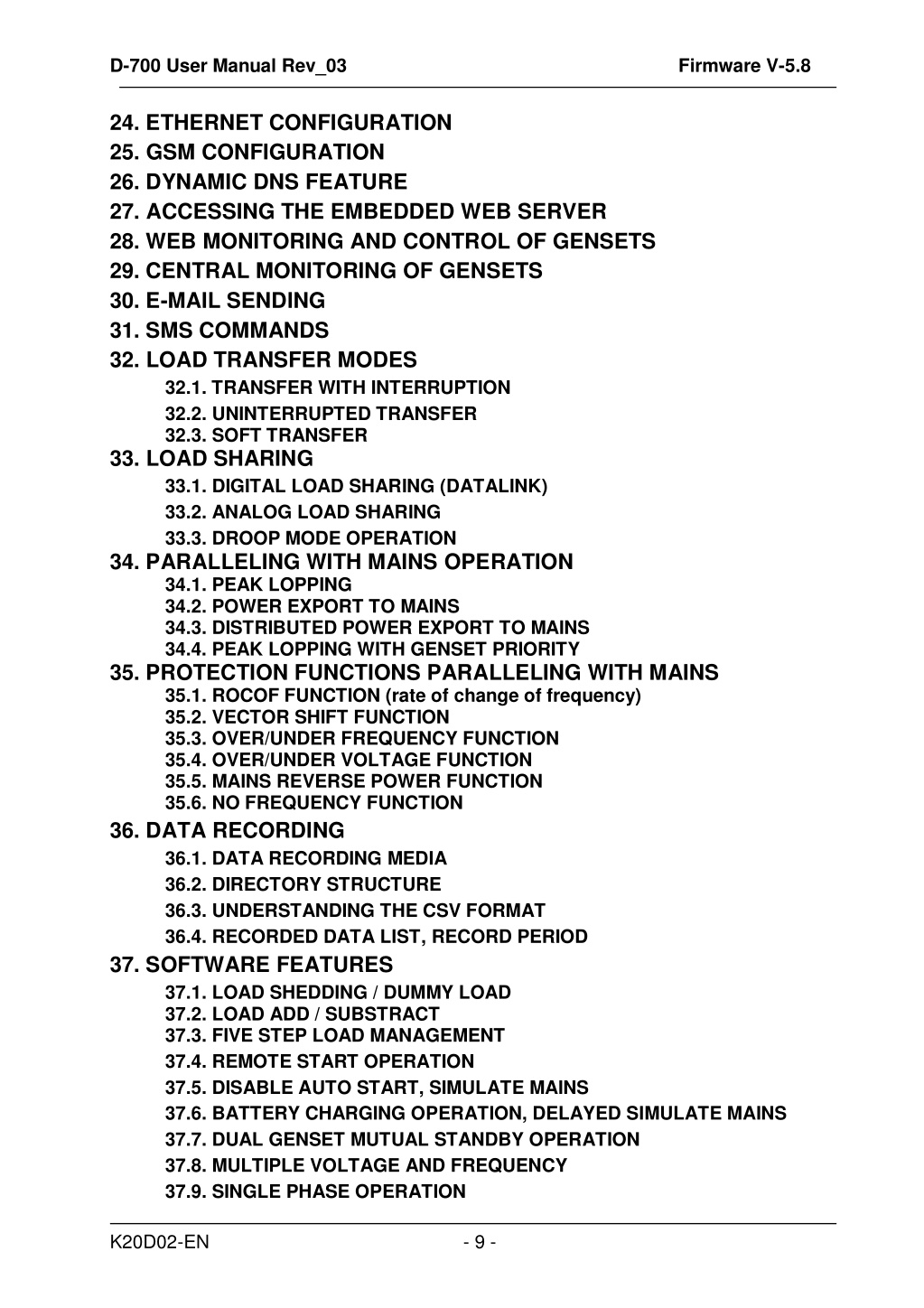 D-700 User Manual Rev_03 Firmware V-5.8

24. ETHERNET CONFIGURATION
25. GSM CONFIGURATION
26. DYNAMIC DNS FEATURE
27. ACCESSING THE EMBEDDED WEB SERVER
28. WEB MONITORING AND CONTROL OF GENSETS
29. CENTRAL MONITORING OF GENSETS
30. E-MAIL SENDING
31. SMS COMMANDS
32. LOAD TRANSFER MODES
32.1. TRANSFER WITH INTERRUPTION
32.2. UNINTERRUPTED TRANSFER
32.3. SOFT TRANSFER
33. LOAD SHARING
33.1. DIGITAL LOAD SHARING (DATALINK)
33.2. ANALOG LOAD SHARING
33.3. DROOP MODE OPERATION
34. PARALLELING WITH MAINS OPERATION
34.1. PEAK LOPPING
34.2. POWER EXPORT TO MAINS
34.3. DISTRIBUTED POWER EXPORT TO MAINS
34.4. PEAK LOPPING WITH GENSET PRIORITY
35. PROTECTION FUNCTIONS PARALLELING WITH MAINS
35.1. ROCOF FUNCTION (rate of change of frequency)
35.2. VECTOR SHIFT FUNCTION
35.3. OVER/UNDER FREQUENCY FUNCTION
35.4. OVER/UNDER VOLTAGE FUNCTION
35.5. MAINS REVERSE POWER FUNCTION
35.6. NO FREQUENCY FUNCTION
36. DATA RECORDING
36.1. DATA RECORDING MEDIA
36.2. DIRECTORY STRUCTURE
36.3. UNDERSTANDING THE CSV FORMAT
36.4. RECORDED DATA LIST, RECORD PERIOD
37. SOFTWARE FEATURES
37.1. LOAD SHEDDING / DUMMY LOAD
37.2. LOAD ADD / SUBSTRACT
37.3. FIVE STEP LOAD MANAGEMENT
37.4. REMOTE START OPERATION
37.5. DISABLE AUTO START, SIMULATE MAINS
37.6. BATTERY CHARGING OPERATION, DELAYED SIMULATE MAINS
37.7. DUAL GENSET MUTUAL STANDBY OPERATION
37.8. MULTIPLE VOLTAGE AND FREQUENCY
37.9. SINGLE PHASE OPERATION

K20D02-EN - 9 -